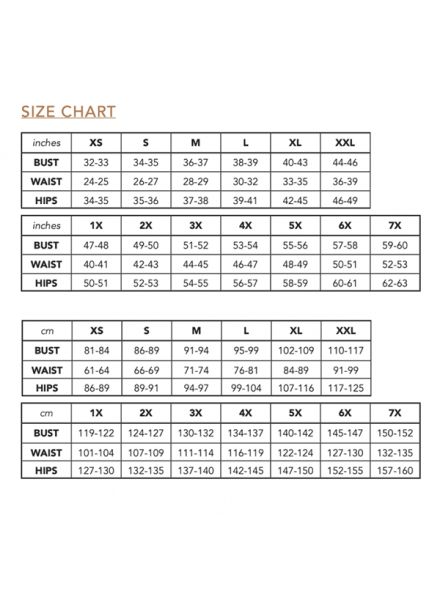 SIZE CHART

| inches | XS | S | M | L | XL | XXL |
|---|---|---|---|---|---|---|
| BUST | 32-33 | 34-35 | 36-37 | 38-39 | 40-43 | 44-46 |
| WAIST | 24-25 | 26-27 | 28-29 | 30-32 | 33-35 | 36-39 |
| HIPS | 34-35 | 35-36 | 37-38 | 39-41 | 42-45 | 46-49 |

| inches | 1X | 2X | 3X | 4X | 5X | 6X | 7X |
|---|---|---|---|---|---|---|---|
| BUST | 47-48 | 49-50 | 51-52 | 53-54 | 55-56 | 57-58 | 59-60 |
| WAIST | 40-41 | 42-43 | 44-45 | 46-47 | 48-49 | 50-51 | 52-53 |
| HIPS | 50-51 | 52-53 | 54-55 | 56-57 | 58-59 | 60-61 | 62-63 |

| cm | XS | S | M | L | XL | XXL |
|---|---|---|---|---|---|---|
| BUST | 81-84 | 86-89 | 91-94 | 95-99 | 102-109 | 110-117 |
| WAIST | 61-64 | 66-69 | 71-74 | 76-81 | 84-89 | 91-99 |
| HIPS | 86-89 | 89-91 | 94-97 | 99-104 | 107-116 | 117-125 |

| cm | 1X | 2X | 3X | 4X | 5X | 6X | 7X |
|---|---|---|---|---|---|---|---|
| BUST | 119-122 | 124-127 | 130-132 | 134-137 | 140-142 | 145-147 | 150-152 |
| WAIST | 101-104 | 107-109 | 111-114 | 116-119 | 122-124 | 127-130 | 132-135 |
| HIPS | 127-130 | 132-135 | 137-140 | 142-145 | 147-150 | 152-155 | 157-160 |